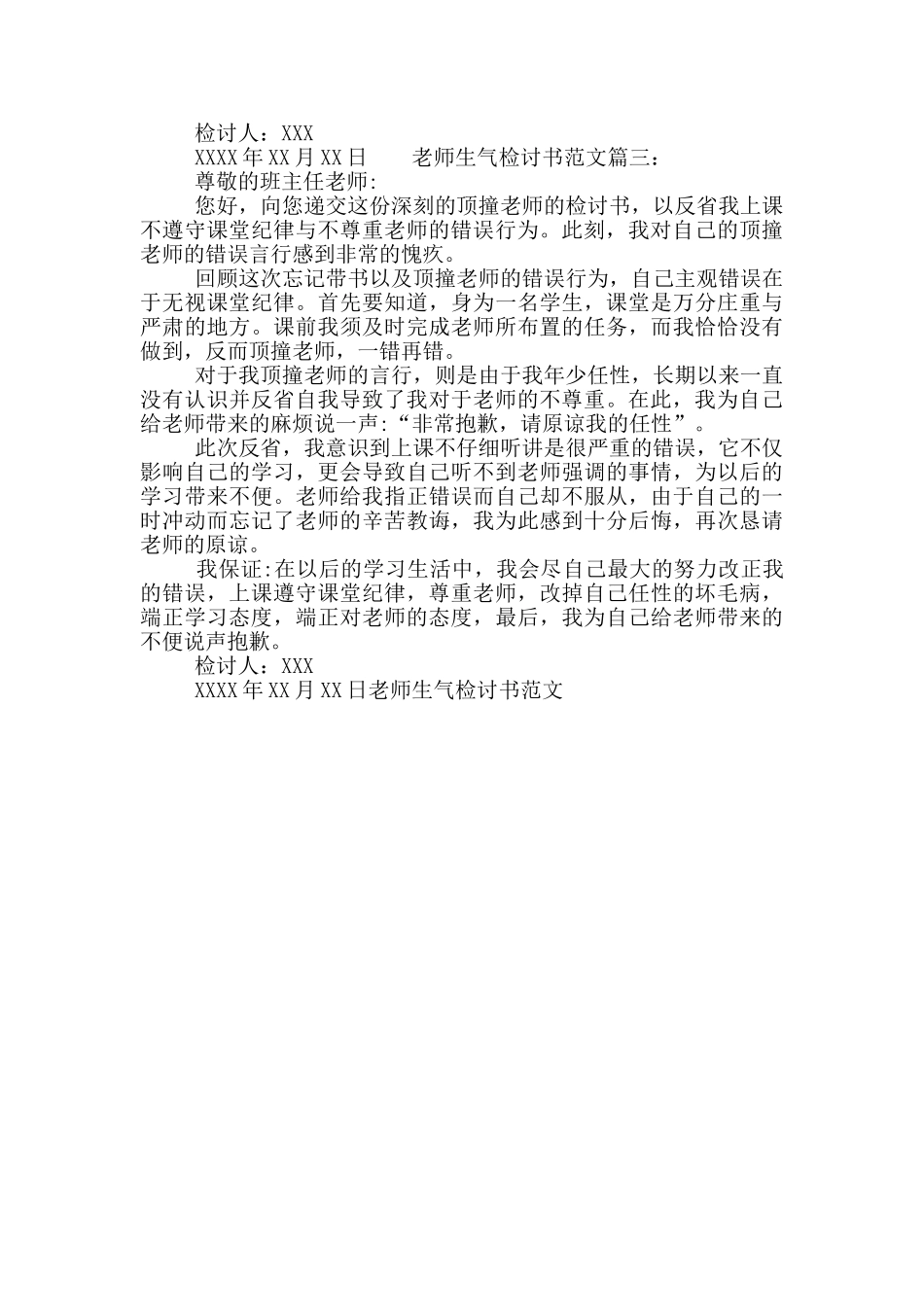 检讨人：XXX

XXXX 年 XX 月 XX 日　　老师生气检讨书范文篇三：

尊敬的班主任老师:

您好，向您递交这份深刻的顶撞老师的检讨书，以反省我上课不遵守课堂纪律与不尊重老师的错误行为。此刻，我对自己的顶撞老师的错误言行感到非常的愧疚。

回顾这次忘记带书以及顶撞老师的错误行为，自己主观错误在于无视课堂纪律。首先要知道，身为一名学生，课堂是万分庄重与严肃的地方。课前我须及时完成老师所布置的任务，而我恰恰没有做到，反而顶撞老师，一错再错。

对于我顶撞老师的言行，则是由于我年少任性，长期以来一直没有认识并反省自我导致了我对于老师的不尊重。在此，我为自己给老师带来的麻烦说一声:“非常抱歉，请原谅我的任性”。

此次反省，我意识到上课不仔细听讲是很严重的错误，它不仅影响自己的学习，更会导致自己听不到老师强调的事情，为以后的学习带来不便。老师给我指正错误而自己却不服从，由于自己的一时冲动而忘记了老师的辛苦教诲，我为此感到十分后悔，再次恳请老师的原谅。

我保证:在以后的学习生活中，我会尽自己最大的努力改正我的错误，上课遵守课堂纪律，尊重老师，改掉自己任性的坏毛病，端正学习态度，端正对老师的态度，最后，我为自己给老师带来的不便说声抱歉。

检讨人：XXX

XXXX 年 XX 月 XX 日老师生气检讨书范文